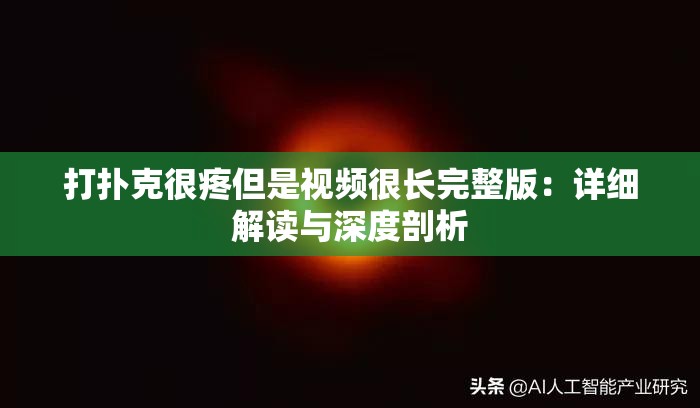 打扑克很疼但是视频很长完整版：详细解读与深度剖析

头条 @AI人工智能产业研究